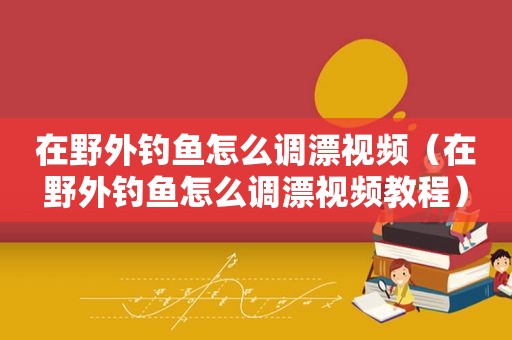 在野外钓鱼怎么调漂视频（在野外钓鱼怎么调漂视频教程）